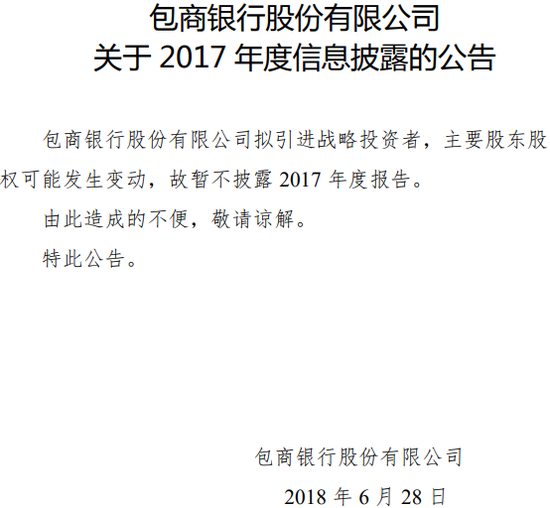 包商银行股份有限公司
关于 2017 年度信息披露的公告

包商银行股份有限公司拟引进战略投资者，主要股东股权可能发生变动，故暂不披露 2017 年度报告。

由此造成的不便，敬请谅解。

特此公告。

包商银行股份有限公司

2018 年 6 月 28 日